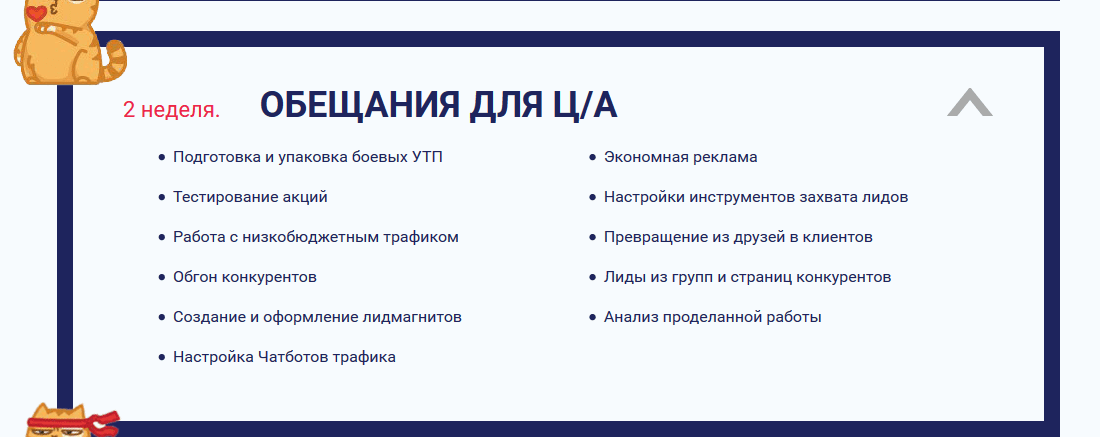 2 неделя. ОБЕЩАНИЯ ДЛЯ Ц/А

- Подготовка и упаковка боевых УТП
- Тестирование акций
- Работа с низкобюджетным трафиком
- Обгон конкурентов
- Создание и оформление лидмагнитов
- Настройка Чатботов трафика

- Экономная реклама
- Настройки инструментов захвата лидов
- Превращение из друзей в клиентов
- Лиды из групп и страниц конкурентов
- Анализ проделанной работы